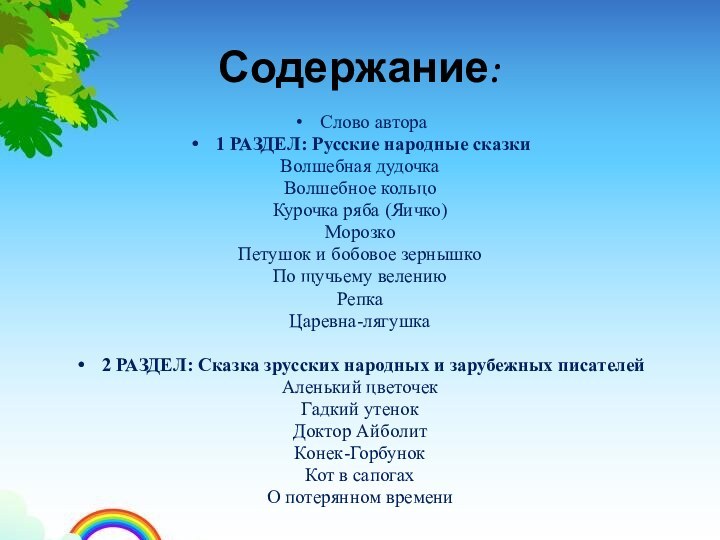 Содержание:

• Слово автора
• 1 РАЗДЕЛ: Русские народные сказки
Волшебная дудочка
Волшебное кольцо
Курочка ряба (Яичко)
Морозко
Петушок и бобовое зернышко
По щучьему велению
Репка
Царевна-лягушка

• 2 РАЗДЕЛ: Сказка зрусских народных и зарубежных писателей
Аленький цветочек
Гадкий утенок
Доктор Айболит
Конек-Горбунок
Кот в сапогах
О потерянном времени